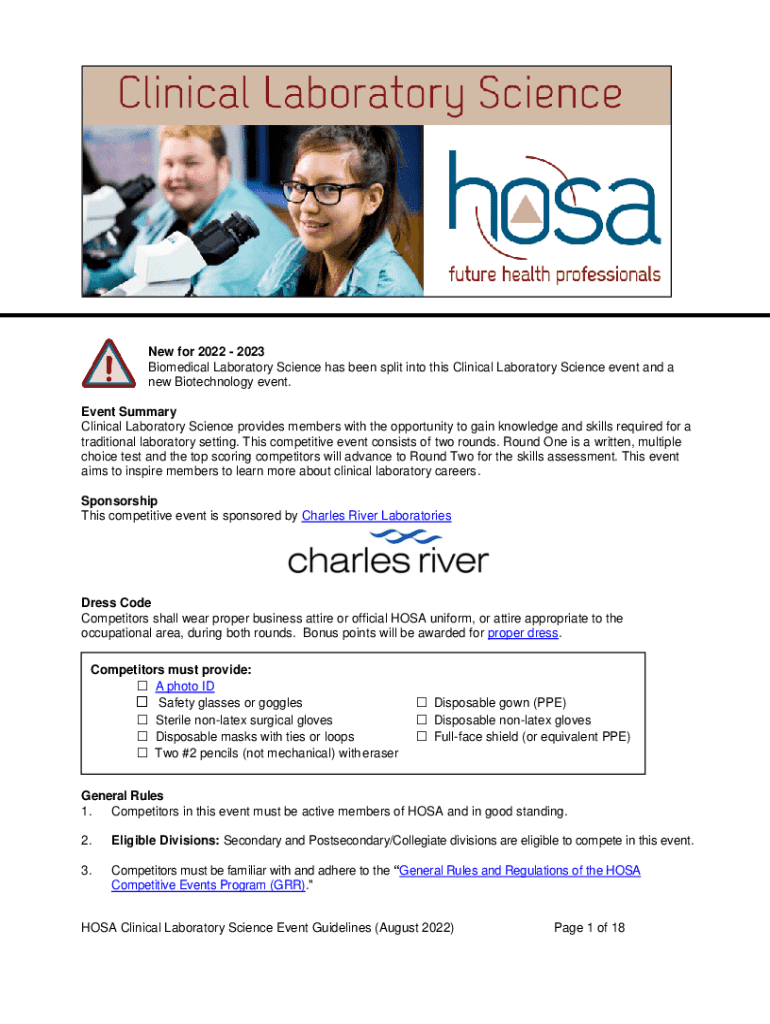 Clinical Laboratory Science

hosa

future health professionals

New for 2022 - 2023
Biomedical Laboratory Science has been split into this Clinical Laboratory Science event and a new Biotechnology event.

Event Summary
Clinical Laboratory Science provides members with the opportunity to gain knowledge and skills required for a traditional laboratory setting. This competitive event consists of two rounds. Round One is a written, multiple choice test and the top scoring competitors will advance to Round Two for the skills assessment. This event aims to inspire members to learn more about clinical laboratory careers.

Sponsorship
This competitive event is sponsored by Charles River Laboratories

charles river

Dress Code
Competitors shall wear proper business attire or official HOSA uniform, or attire appropriate to the occupational area, during both rounds. Bonus points will be awarded for proper dress.

Competitors must provide:
☐ A photo ID
☐ Safety glasses or goggles
☐ Sterile non-latex surgical gloves
☐ Disposable masks with ties or loops
☐ Two #2 pencils (not mechanical) with eraser

☐ Disposable gown (PPE)
☐ Disposable non-latex gloves
☐ Full-face shield (or equivalent PPE)

General Rules
1. Competitors in this event must be active members of HOSA and in good standing.

2. Eligible Divisions: Secondary and Postsecondary/Collegiate divisions are eligible to compete in this event.

3. Competitors must be familiar with and adhere to the "General Rules and Regulations of the HOSA Competitive Events Program (GRR)."

HOSA Clinical Laboratory Science Event Guidelines (August 2022)
Page 1 of 18